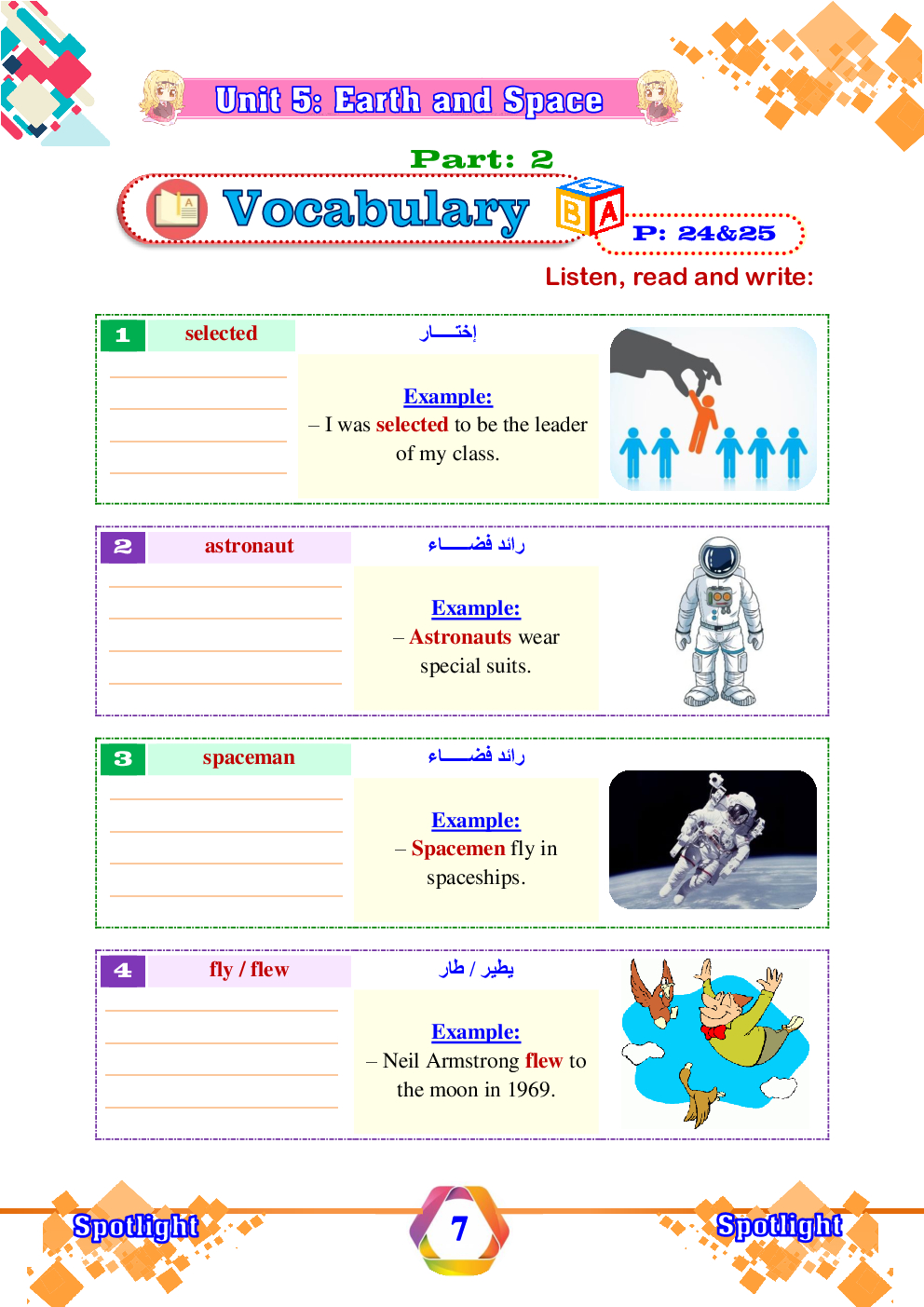 Unit 5: Earth and Space

Part: 2

Vocabulary

P: 24&25

Listen, read and write:

1 selected

إختـــار

Example:
– I was selected to be the leader of my class.

2 astronaut

رائد فضـــاء

Example:
– Astronauts wear special suits.

3 spaceman

رائد فضـــاء

Example:
– Spacemen fly in spaceships.

4 fly / flew

يطير / طار

Example:
– Neil Armstrong flew to the moon in 1969.

Spotlight

7

Spotlight